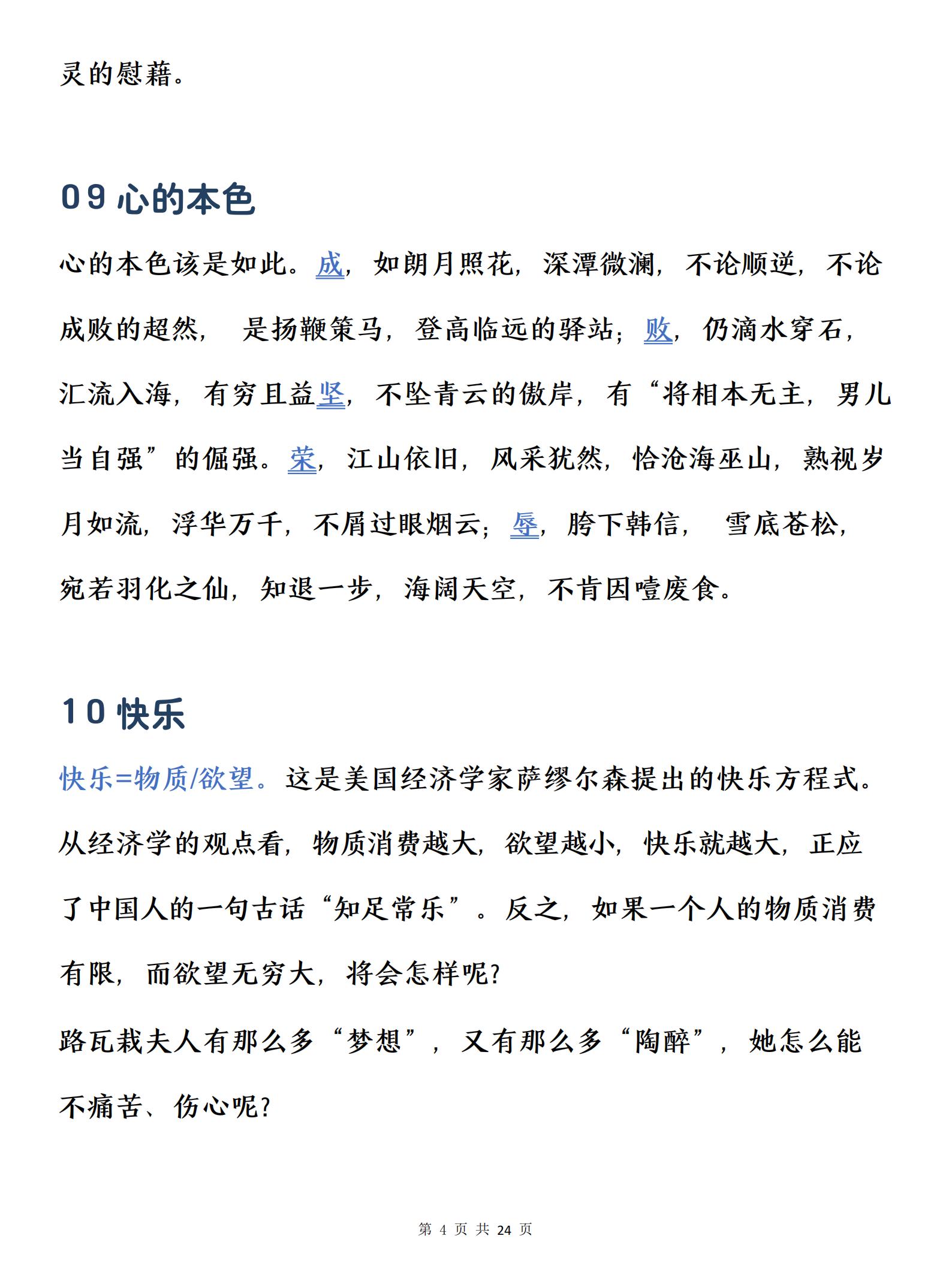 灵的慰藉。

09 心的本色

心的本色该是如此。成，如朗月照花，深潭微澜，不论顺逆，不论成败的超然， 是扬鞭策马，登高临远的驿站；败，仍滴水穿石，汇流入海，有穷且益坚，不坠青云的傲岸，有“将相本无主，男儿当自强”的倔强。荣，江山依旧，风采犹然，恰沧海巫山，熟视岁月如流，浮华万千，不屑过眼烟云；辱，胯下韩信， 雪底苍松，宛若羽化之仙，知退一步，海阔天空，不肯因噎废食。

10 快乐

快乐=物质/欲望。这是美国经济学家萨缪尔森提出的快乐方程式。从经济学的观点看，物质消费越大，欲望越小，快乐就越大，正应了中国人的一句古话“知足常乐”。反之，如果一个人的物质消费有限，而欲望无穷大，将会怎样呢?

路瓦栽夫人有那么多“梦想”，又有那么多“陶醉”，她怎么能不痛苦、伤心呢?

第 4 页 共 24 页